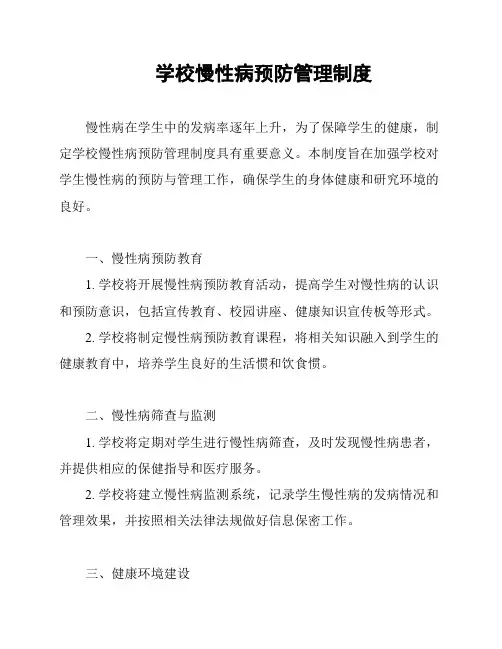 学校慢性病预防管理制度

慢性病在学生中的发病率逐年上升，为了保障学生的健康，制定学校慢性病预防管理制度具有重要意义。本制度旨在加强学校对学生慢性病的预防与管理工作，确保学生的身体健康和研究环境的良好。

一、慢性病预防教育

1. 学校将开展慢性病预防教育活动，提高学生对慢性病的认识和预防意识，包括宣传教育、校园讲座、健康知识宣传板等形式。

2. 学校将制定慢性病预防教育课程，将相关知识融入到学生的健康教育中，培养学生良好的生活惯和饮食惯。

二、慢性病筛查与监测

1. 学校将定期对学生进行慢性病筛查，及时发现慢性病患者，并提供相应的保健指导和医疗服务。

2. 学校将建立慢性病监测系统，记录学生慢性病的发病情况和管理效果，并按照相关法律法规做好信息保密工作。

三、健康环境建设